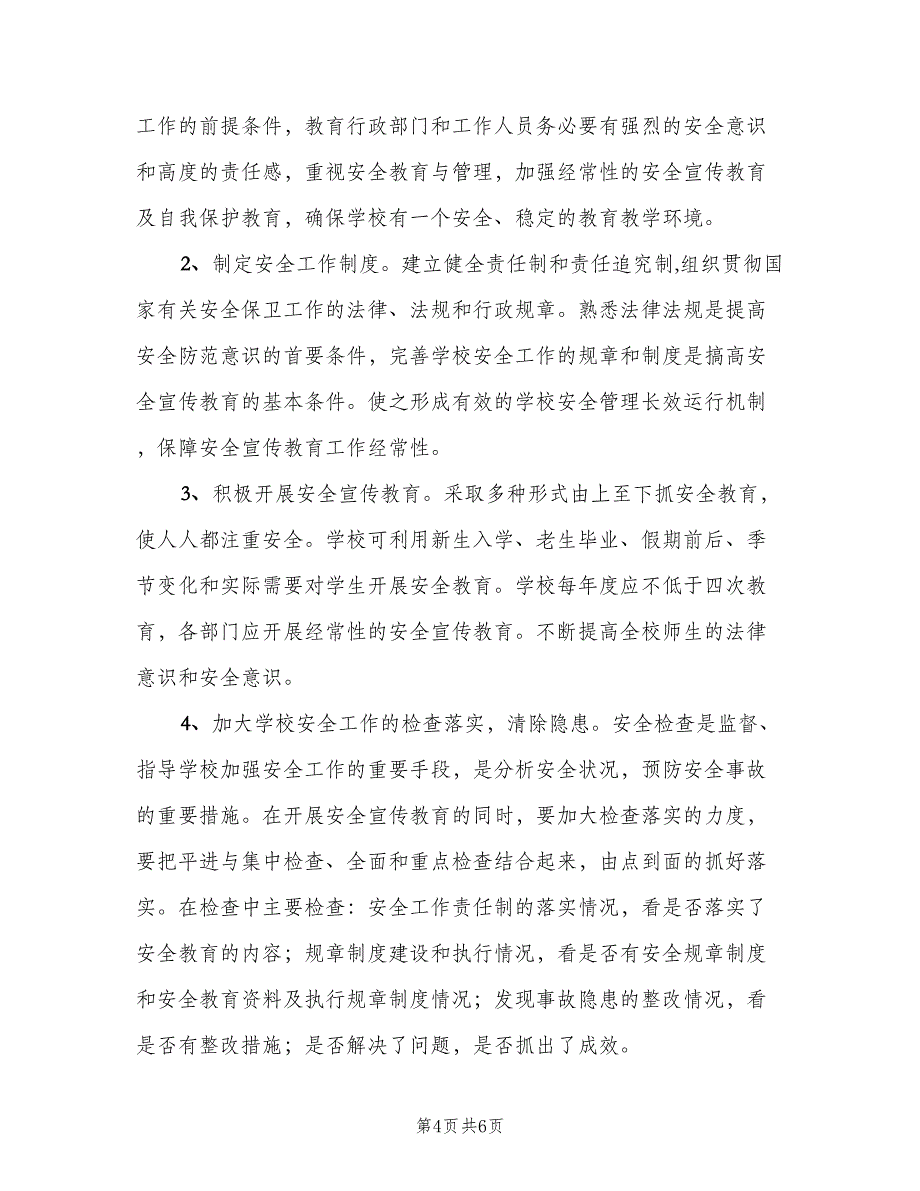 工作的前提条件，教育行政部门和工作人员务必要有强烈的安全意识和高度的责任感，重视安全教育与管理，加强经常性的安全宣传教育及自我保护教育，确保学校有一个安全、稳定的教育教学环境。

2、制定安全工作制度。建立健全责任制和责任追究制,组织贯彻国家有关安全保卫工作的法律、法规和行政规章。熟悉法律法规是提高安全防范意识的首要条件，完善学校安全工作的规章和制度是搞高安全宣传教育的基本条件。使之形成有效的学校安全管理长效运行机制，保障安全宣传教育工作经常性。

3、积极开展安全宣传教育。采取多种形式由上至下抓安全教育，使人人都注重安全。学校可利用新生入学、老生毕业、假期前后、季节变化和实际需要对学生开展安全教育。学校每年度应不低于四次教育，各部门应开展经常性的安全宣传教育。不断提高全校师生的法律意识和安全意识。

4、加大学校安全工作的检查落实，清除隐患。安全检查是监督、指导学校加强安全工作的重要手段，是分析安全状况，预防安全事故的重要措施。在开展安全宣传教育的同时，要加大检查落实的力度，要把平进与集中检查、全面和重点检查结合起来，由点到面的抓好落实。在检查中主要检查：安全工作责任制的落实情况，看是否落实了安全教育的内容；规章制度建设和执行情况，看是否有安全规章制度和安全教育资料及执行规章制度情况；发现事故隐患的整改情况，看是否有整改措施；是否解决了问题，是否抓出了成效。

第4页 共6页